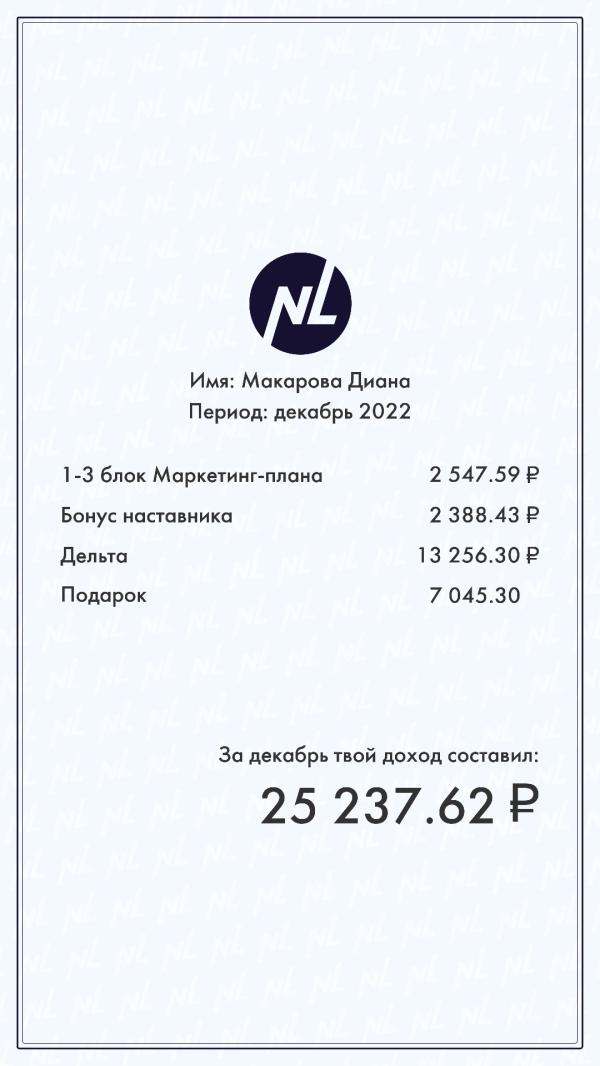 NL

Имя: Макарова Диана
Период: декабрь 2022

| | |
|---|---|
| 1-3 блок Маркетинг-плана | 2 547.59 ₽ |
| Бонус наставника | 2 388.43 ₽ |
| Дельта | 13 256.30 ₽ |
| Подарок | 7 045.30 |

За декабрь твой доход составил:
25 237.62 ₽